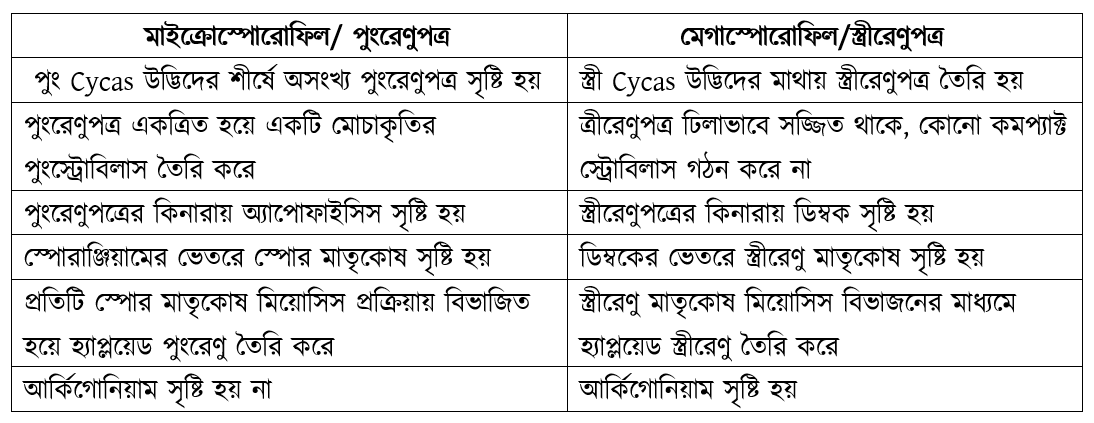 | মাইক্রোস্পোরোফিল/ পুংরেণুপত্র | মেগাস্পোরোফিল/স্ত্রীরেণুপত্র |
|---|---|
| পুং Cycas উদ্ভিদের শীর্ষে অসংখ্য পুংরেণুপত্র সৃষ্টি হয় | স্ত্রী Cycas উদ্ভিদের মাথায় স্ত্রীরেণুপত্র তৈরি হয় |
| পুংরেণুপত্র একত্রিত হয়ে একটি মোচাকৃতির পুংস্ট্রোবিলাস তৈরি করে | স্ত্রীরেণুপত্র ঢিলাভাবে সজ্জিত থাকে, কোনো কমপ্যাক্ট স্ট্রোবিলাস গঠন করে না |
| পুংরেণুপত্রের কিনারায় অ্যাপোফাইসিস সৃষ্টি হয় | স্ত্রীরেণুপত্রের কিনারায় ডিম্বক সৃষ্টি হয় |
| স্পোরাঞ্জিয়ামের ভেতরে স্পোর মাতৃকোষ সৃষ্টি হয় | ডিম্বকের ভেতরে স্ত্রীরেণু মাতৃকোষ সৃষ্টি হয় |
| প্রতিটি স্পোর মাতৃকোষ মিয়োসিস প্রক্রিয়ায় বিভাজিত হয়ে হ্যাপ্লয়েড পুংরেণু তৈরি করে | স্ত্রীরেণু মাতৃকোষ মিয়োসিস বিভাজনের মাধ্যমে হ্যাপ্লয়েড স্ত্রীরেণু তৈরি করে |
| আর্কিগোনিয়াম সৃষ্টি হয় না | আর্কিগোনিয়াম সৃষ্টি হয় |